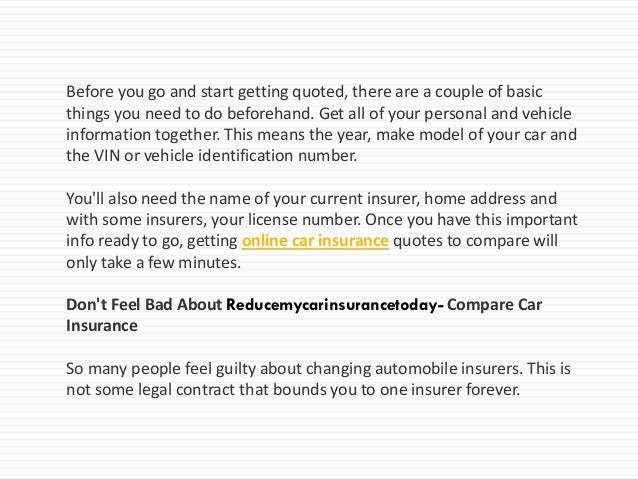 Before you go and start getting quoted, there are a couple of basic things you need to do beforehand. Get all of your personal and vehicle information together. This means the year, make model of your car and the VIN or vehicle identification number.

You'll also need the name of your current insurer, home address and with some insurers, your license number. Once you have this important info ready to go, getting online car insurance quotes to compare will only take a few minutes.

Don't Feel Bad About Reducemycarinsurancetoday- Compare Car Insurance

So many people feel guilty about changing automobile insurers. This is not some legal contract that bounds you to one insurer forever.